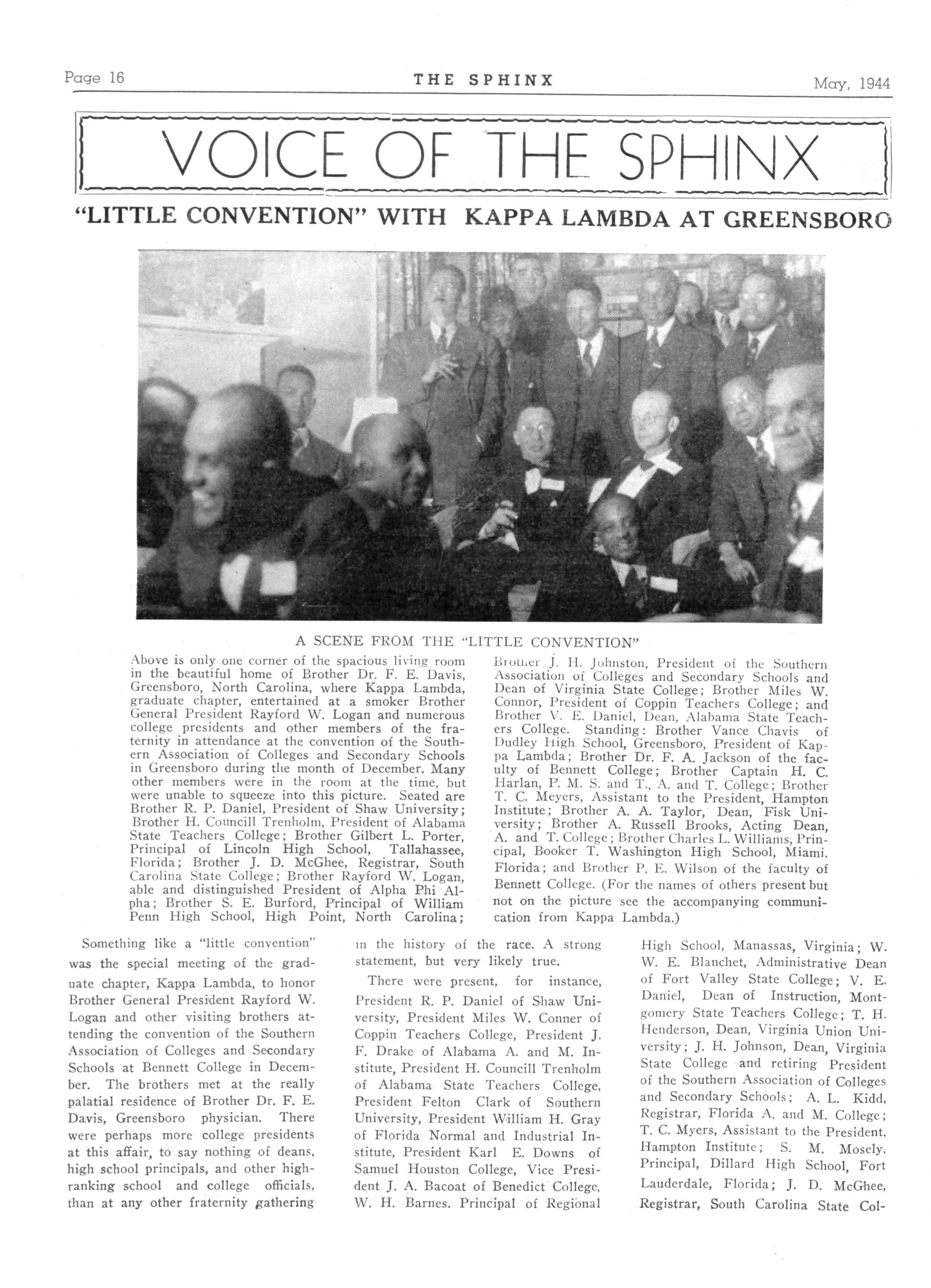 Page 16 THE SPHINX May, 1944

VOICE OF THE SPHINX

"LITTLE CONVENTION" WITH KAPPA LAMBDA AT GREENSBORO

A SCENE FROM THE "LITTLE CONVENTION"

Above is only one corner of the spacious living room in the beautiful home of Brother Dr. F. E. Davis, Greensboro, North Carolina, where Kappa Lambda, graduate chapter, entertained at a smoker Brother General President Rayford W. Logan and numerous college presidents and other members of the fraternity in attendance at the convention of the Southern Association of Colleges and Secondary Schools in Greensboro during the month of December. Many other members were in the room at the time, but were unable to squeeze into this picture. Seated are Brother R. P. Daniel, President of Shaw University; Brother H. Councill Trenholm, President of Alabama State Teachers College; Brother Gilbert L. Porter, Principal of Lincoln High School, Tallahassee, Florida; Brother J. D. McGhee, Registrar, South Carolina State College; Brother Rayford W. Logan, able and distinguished President of Alpha Phi Alpha; Brother S. E. Burford, Principal of William Penn High School, High Point, North Carolina; Brother J. H. Johnston, President of the Southern Association of Colleges and Secondary Schools and Dean of Virginia State College; Brother Miles W. Connor, President of Coppin Teachers College; and Brother V. E. Daniel, Dean, Alabama State Teachers College. Standing: Brother Vance Chavis of Dudley High School, Greensboro, President of Kappa Lambda; Brother Dr. F. A. Jackson of the faculty of Bennett College; Brother Captain H. C. Harlan, P. M. S. and T., A. and T. College; Brother T. C. Meyers, Assistant to the President, Hampton Institute; Brother A. A. Taylor, Dean, Fisk University; Brother A. Russell Brooks, Acting Dean, A. and T. College; Brother Charles L. Williams, Principal, Booker T. Washington High School, Miami, Florida; and Brother P. E. Wilson of the faculty of Bennett College. (For the names of others present but not on the picture see the accompanying communication from Kappa Lambda.)

Something like a "little convention" was the special meeting of the graduate chapter, Kappa Lambda, to honor Brother General President Rayford W. Logan and other visiting brothers attending the convention of the Southern Association of Colleges and Secondary Schools at Bennett College in December. The brothers met at the really palatial residence of Brother Dr. F. E. Davis, Greensboro physician. There were perhaps more college presidents at this affair, to say nothing of deans, high school principals, and other high-ranking school and college officials, than at any other fraternity gathering in the history of the race. A strong statement, but very likely true.

There were present, for instance, President R. P. Daniel of Shaw University, President Miles W. Conner of Coppin Teachers College, President J. F. Drake of Alabama A. and M. Institute, President H. Councill Trenholm of Alabama State Teachers College, President Felton Clark of Southern University, President William H. Gray of Florida Normal and Industrial Institute, President Karl E. Downs of Samuel Houston College, Vice President J. A. Bacoat of Benedict College, W. H. Barnes. Principal of Regional High School, Manassas, Virginia; W. W. E. Blanchet, Administrative Dean of Fort Valley State College; V. E. Daniel, Dean of Instruction, Montgomery State Teachers College; T. H. Henderson, Dean, Virginia Union University; J. H. Johnson, Dean, Virginia State College and retiring President of the Southern Association of Colleges and Secondary Schools; A. L. Kidd, Registrar, Florida A. and M. College; T. C. Myers, Assistant to the President, Hampton Institute; S. M. Mosely, Principal, Dillard High School, Fort Lauderdale, Florida; J. D. McGhee, Registrar, South Carolina State Col-